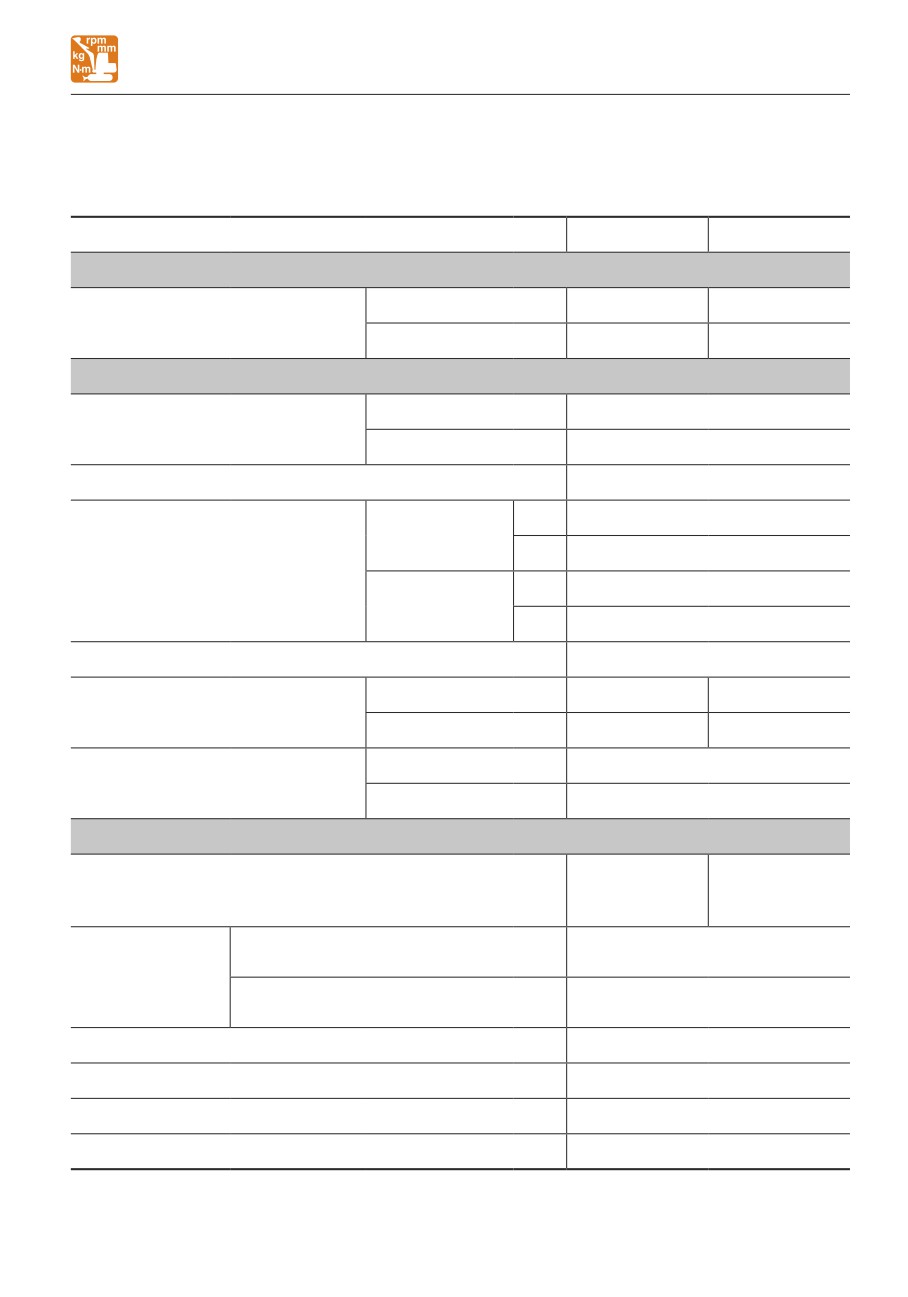 rpm
mm
kg
N·m